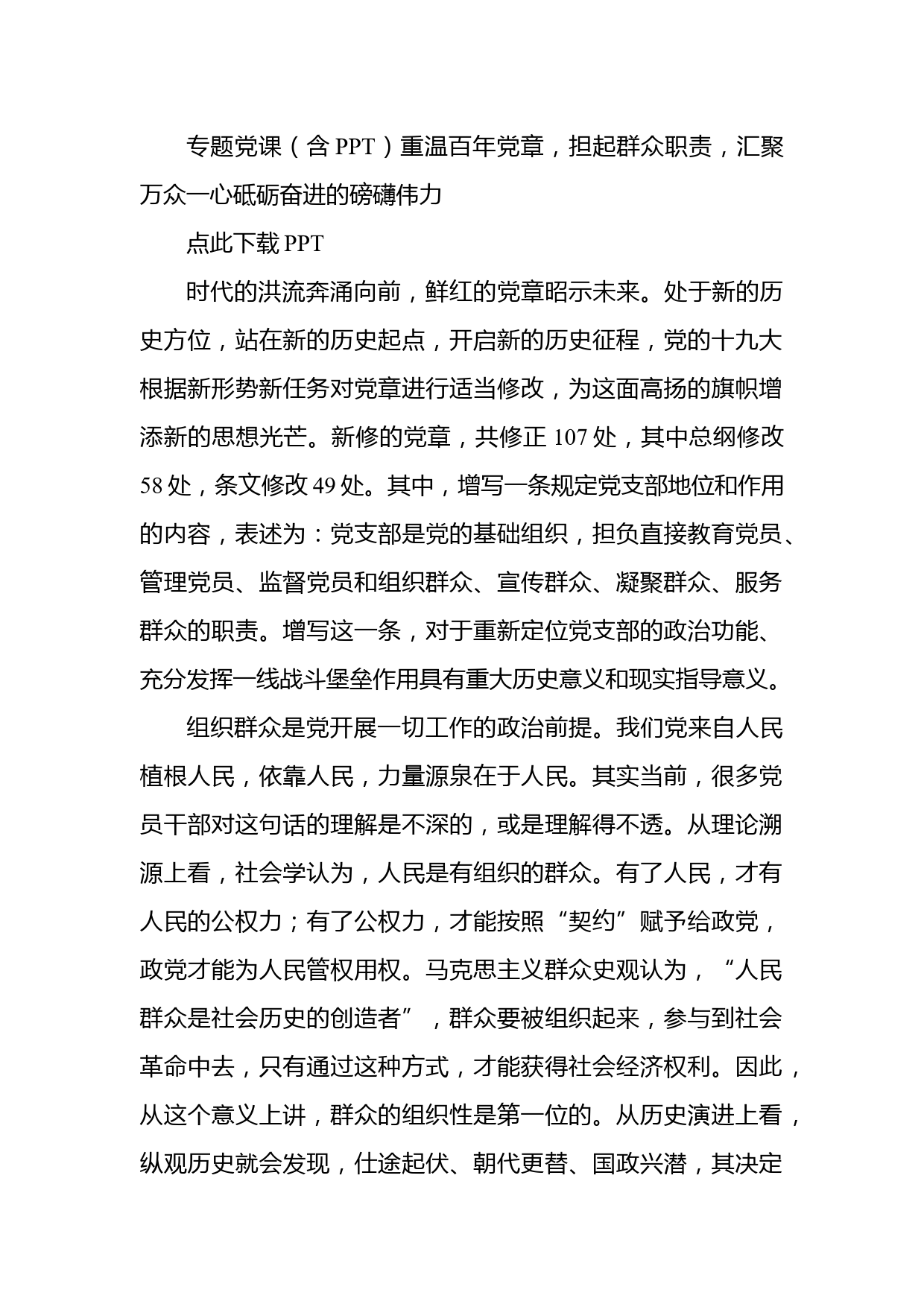 专题党课（含 PPT）重温百年党章，担起群众职责，汇聚万众一心砥砺奋进的磅礴伟力

点此下载 PPT

时代的洪流奔涌向前，鲜红的党章昭示未来。处于新的历史方位，站在新的历史起点，开启新的历史征程，党的十九大根据新形势新任务对党章进行适当修改，为这面高扬的旗帜增添新的思想光芒。新修的党章，共修正 107 处，其中总纲修改 58 处，条文修改 49 处。其中，增写一条规定党支部地位和作用的内容，表述为：党支部是党的基础组织，担负直接教育党员、管理党员、监督党员和组织群众、宣传群众、凝聚群众、服务群众的职责。增写这一条，对于重新定位党支部的政治功能、充分发挥一线战斗堡垒作用具有重大历史意义和现实指导意义。

组织群众是党开展一切工作的政治前提。我们党来自人民植根人民，依靠人民，力量源泉在于人民。其实当前，很多党员干部对这句话的理解是不深的，或是理解得不透。从理论溯源上看，社会学认为，人民是有组织的群众。有了人民，才有人民的公权力；有了公权力，才能按照“契约”赋予给政党，政党才能为人民管权用权。马克思主义群众史观认为，“人民群众是社会历史的创造者”，群众要被组织起来，参与到社会革命中去，只有通过这种方式，才能获得社会经济权利。因此，从这个意义上讲，群众的组织性是第一位的。从历史演进上看，纵观历史就会发现，仕途起伏、朝代更替、国政兴潜，其决定